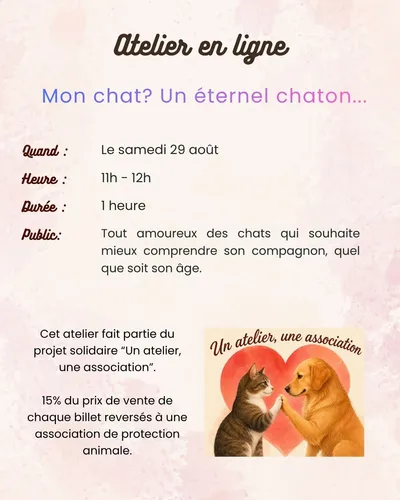 Atelier en ligne

Mon chat? Un éternel chaton...

Quand : Le samedi 29 août

Heure : 11h - 12h

Durée : 1 heure

Public: Tout amoureux des chats qui souhaite mieux comprendre son compagnon, quel que soit son âge.

Cet atelier fait partie du projet solidaire "Un atelier, une association".

15% du prix de vente de chaque billet reversés à une association de protection animale.

Un atelier, une association